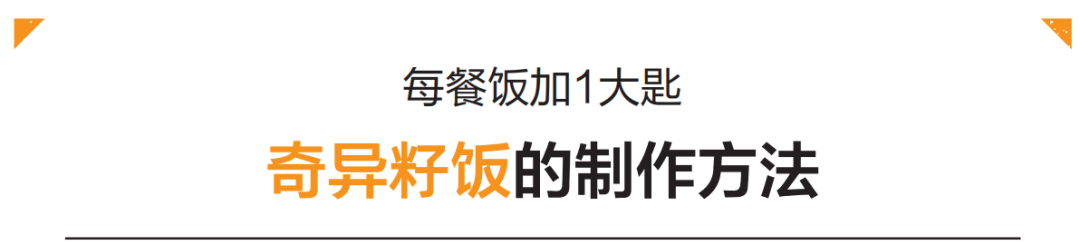 每餐饭加1大匙

奇异籽饭的制作方法